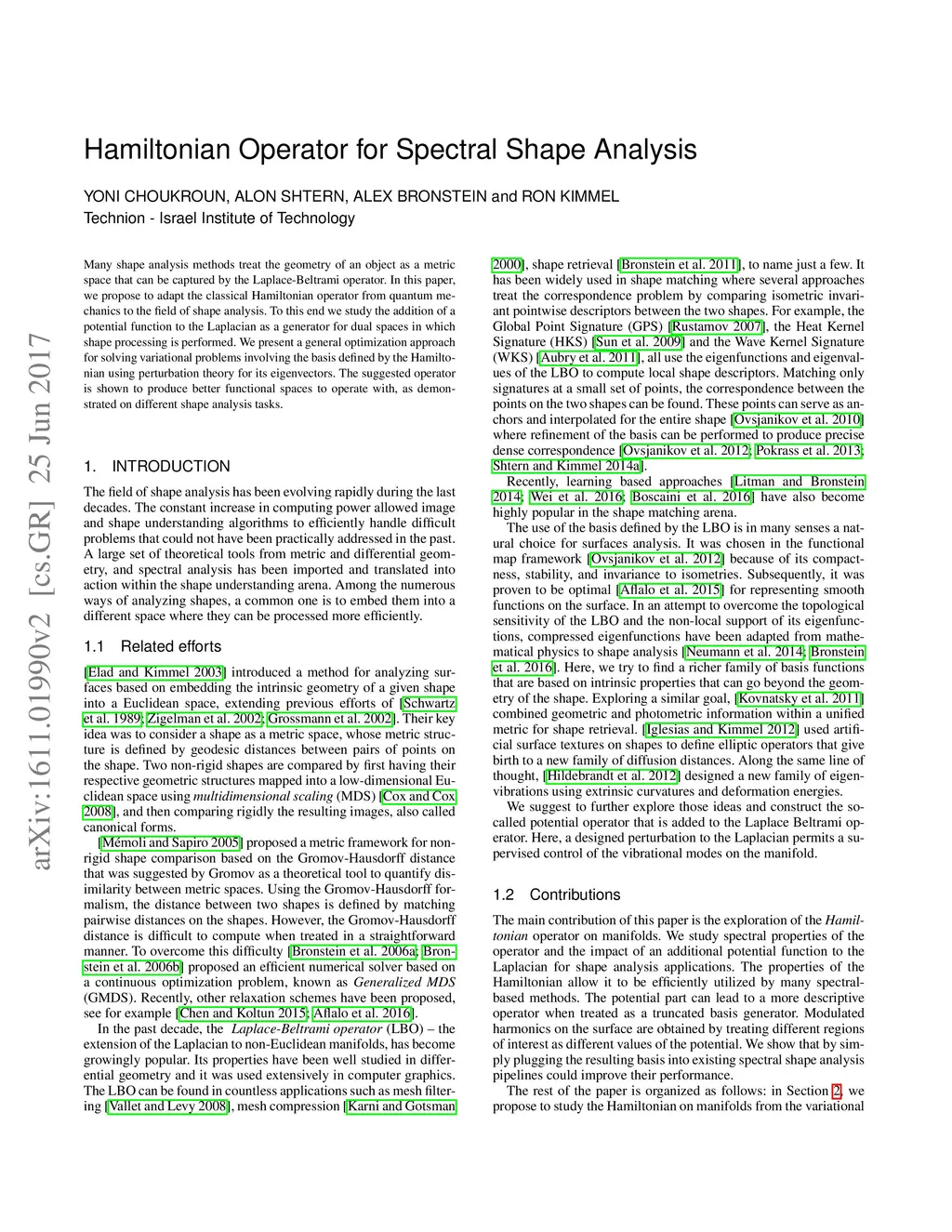 Hamiltonian Operator for Spectral Shape Analysis

YONI CHOUKROUN, ALON SHTERN, ALEX BRONSTEIN and RON KIMMEL
Technion - Israel Institute of Technology

arXiv:1611.01990v2 [cs.GR] 25 Jun 2017

Many shape analysis methods treat the geometry of an object as a metric space that can be captured by the Laplace-Beltrami operator. In this paper, we propose to adapt the classical Hamiltonian operator from quantum mechanics to the field of shape analysis. To this end we study the addition of a potential function to the Laplacian as a generator for dual spaces in which shape processing is performed. We present a general optimization approach for solving variational problems involving the basis defined by the Hamiltonian using perturbation theory for its eigenvectors. The suggested operator is shown to produce better functional spaces to operate with, as demonstrated on different shape analysis tasks.

1. INTRODUCTION

The field of shape analysis has been evolving rapidly during the last decades. The constant increase in computing power allowed image and shape understanding algorithms to efficiently handle difficult problems that could not have been practically addressed in the past. A large set of theoretical tools from metric and differential geometry, and spectral analysis has been imported and translated into action within the shape understanding arena. Among the numerous ways of analyzing shapes, a common one is to embed them into a different space where they can be processed more efficiently.

1.1 Related efforts

[Elad and Kimmel 2003] introduced a method for analyzing surfaces based on embedding the intrinsic geometry of a given shape into a Euclidean space, extending previous efforts of [Schwartz et al. 1989; Zigelman et al. 2002; Grossmann et al. 2002]. Their key idea was to consider a shape as a metric space, whose metric structure is defined by geodesic distances between pairs of points on the shape. Two non-rigid shapes are compared by first having their respective geometric structures mapped into a low-dimensional Euclidean space using multidimensional scaling (MDS) [Cox and Cox 2008], and then comparing rigidly the resulting images, also called canonical forms.

[Mémoli and Sapiro 2005] proposed a metric framework for non-rigid shape comparison based on the Gromov-Hausdorff distance that was suggested by Gromov as a theoretical tool to quantify dissimilarity between metric spaces. Using the Gromov-Hausdorff formalism, the distance between two shapes is defined by matching pairwise distances on the shapes. However, the Gromov-Hausdorff distance is difficult to compute when treated in a straightforward manner. To overcome this difficulty [Bronstein et al. 2006a; Bronstein et al. 2006b] proposed an efficient numerical solver based on a continuous optimization problem, known as Generalized MDS (GMDS). Recently, other relaxation schemes have been proposed, see for example [Chen and Koltun 2015; Aflalo et al. 2016].

In the past decade, the Laplace-Beltrami operator (LBO) – the extension of the Laplacian to non-Euclidean manifolds, has become growingly popular. Its properties have been well studied in differential geometry and it was used extensively in computer graphics. The LBO can be found in countless applications such as mesh filtering [Vallet and Levy 2008], mesh compression [Karni and Gotsman 2000], shape retrieval [Bronstein et al. 2011], to name just a few. It has been widely used in shape matching where several approaches treat the correspondence problem by comparing isometric invariant pointwise descriptors between the two shapes. For example, the Global Point Signature (GPS) [Rustamov 2007], the Heat Kernel Signature (HKS) [Sun et al. 2009] and the Wave Kernel Signature (WKS) [Aubry et al. 2011], all use the eigenfunctions and eigenvalues of the LBO to compute local shape descriptors. Matching only signatures at a small set of points, the correspondence between the points on the two shapes can be found. These points can serve as anchors and interpolated for the entire shape [Ovsjanikov et al. 2010] where refinement of the basis can be performed to produce precise dense correspondence [Ovsjanikov et al. 2012; Pokrass et al. 2013; Shtern and Kimmel 2014a].

Recently, learning based approaches [Litman and Bronstein 2014; Wei et al. 2016; Boscaini et al. 2016] have also become highly popular in the shape matching arena.

The use of the basis defined by the LBO is in many senses a natural choice for surfaces analysis. It was chosen in the functional map framework [Ovsjanikov et al. 2012] because of its compactness, stability, and invariance to isometries. Subsequently, it was proven to be optimal [Aflalo et al. 2015] for representing smooth functions on the surface. In an attempt to overcome the topological sensitivity of the LBO and the non-local support of its eigenfunctions, compressed eigenfunctions have been adapted from mathematical physics to shape analysis [Neumann et al. 2014; Bronstein et al. 2016]. Here, we try to find a richer family of basis functions that are based on intrinsic properties that can go beyond the geometry of the shape. Exploring a similar goal, [Kovnatsky et al. 2011] combined geometric and photometric information within a unified metric for shape retrieval. [Iglesias and Kimmel 2012] used artificial surface textures on shapes to define elliptic operators that give birth to a new family of diffusion distances. Along the same line of thought, [Hildebrandt et al. 2012] designed a new family of eigenvibrations using extrinsic curvatures and deformation energies.

We suggest to further explore those ideas and construct the so-called potential operator that is added to the Laplace Beltrami operator. Here, a designed perturbation to the Laplacian permits a supervised control of the vibrational modes on the manifold.

1.2 Contributions

The main contribution of this paper is the exploration of the Hamiltonian operator on manifolds. We study spectral properties of the operator and the impact of an additional potential function to the Laplacian for shape analysis applications. The properties of the Hamiltonian allow it to be efficiently utilized by many spectral-based methods. The potential part can lead to a more descriptive operator when treated as a truncated basis generator. Modulated harmonics on the surface are obtained by treating different regions of interest as different values of the potential. We show that by simply plugging the resulting basis into existing spectral shape analysis pipelines could improve their performance.

The rest of the paper is organized as follows: in Section 2, we propose to study the Hamiltonian on manifolds from the variational